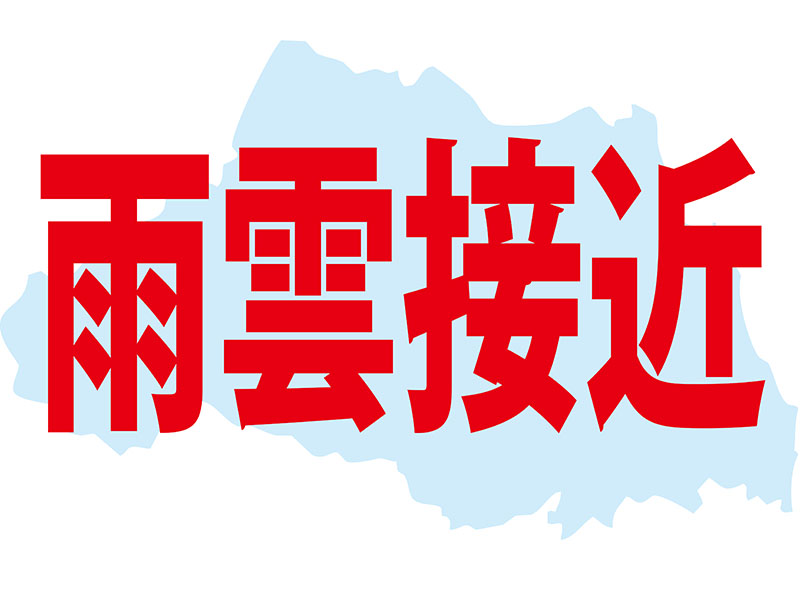 雨雲接近